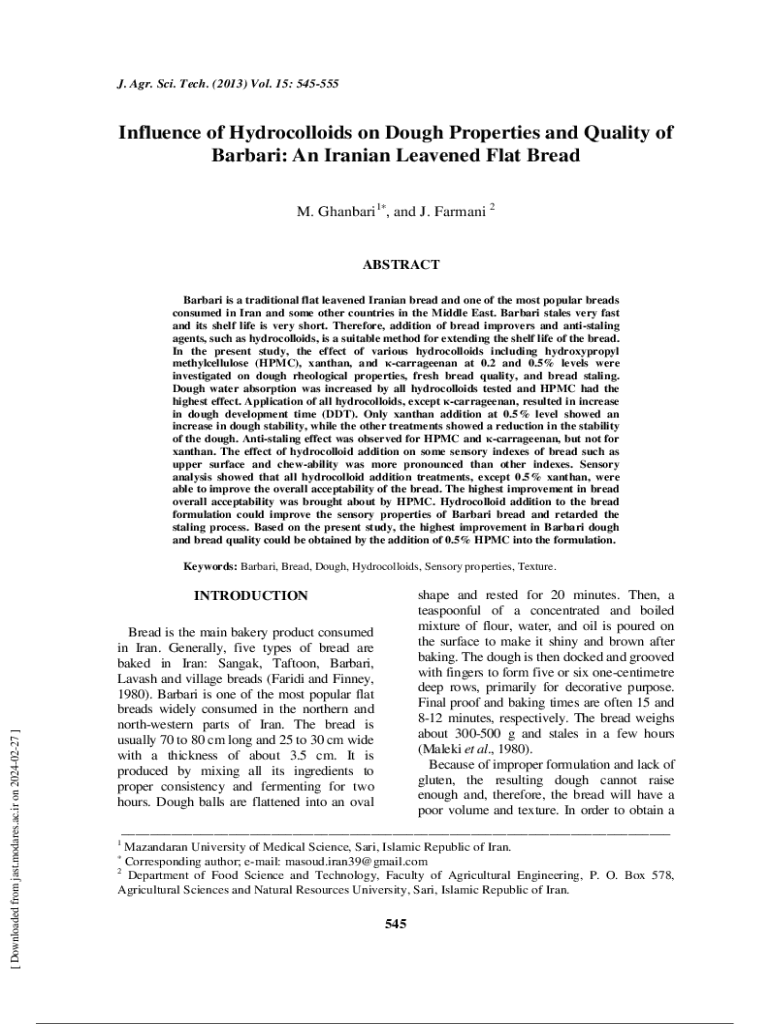 J. Agr. Sci. Tech. (2013) Vol. 15: 545-555

Influence of Hydrocolloids on Dough Properties and Quality of Barbari: An Iranian Leavened Flat Bread

M. Ghanbari$^{1*}$, and J. Farmani $^{2}$

ABSTRACT

Barbari is a traditional flat leavened Iranian bread and one of the most popular breads consumed in Iran and some other countries in the Middle East. Barbari stales very fast and its shelf life is very short. Therefore, addition of bread improvers and anti-staling agents, such as hydrocolloids, is a suitable method for extending the shelf life of the bread. In the present study, the effect of various hydrocolloids including hydroxypropyl methylcellulose (HPMC), xanthan, and κ-carrageenan at 0.2 and 0.5% levels were investigated on dough rheological properties, fresh bread quality, and bread staling. Dough water absorption was increased by all hydrocolloids tested and HPMC had the highest effect. Application of all hydrocolloids, except κ-carrageenan, resulted in increase in dough development time (DDT). Only xanthan addition at 0.5% level showed an increase in dough stability, while the other treatments showed a reduction in the stability of the dough. Anti-staling effect was observed for HPMC and κ-carrageenan, but not for xanthan. The effect of hydrocolloid addition on some sensory indexes of bread such as upper surface and chew-ability was more pronounced than other indexes. Sensory analysis showed that all hydrocolloid addition treatments, except 0.5% xanthan, were able to improve the overall acceptability of the bread. The highest improvement in bread overall acceptability was brought about by HPMC. Hydrocolloid addition to the bread formulation could improve the sensory properties of Barbari bread and retarded the staling process. Based on the present study, the highest improvement in Barbari dough and bread quality could be obtained by the addition of 0.5% HPMC into the formulation.

Keywords: Barbari, Bread, Dough, Hydrocolloids, Sensory properties, Texture.

INTRODUCTION

Bread is the main bakery product consumed in Iran. Generally, five types of bread are baked in Iran: Sangak, Taftoon, Barbari, Lavash and village breads (Faridi and Finney, 1980). Barbari is one of the most popular flat breads widely consumed in the northern and north-western parts of Iran. The bread is usually 70 to 80 cm long and 25 to 30 cm wide with a thickness of about 3.5 cm. It is produced by mixing all its ingredients to proper consistency and fermenting for two hours. Dough balls are flattened into an oval shape and rested for 20 minutes. Then, a teaspoonful of a concentrated and boiled mixture of flour, water, and oil is poured on the surface to make it shiny and brown after baking. The dough is then docked and grooved with fingers to form five or six one-centimetre deep rows, primarily for decorative purpose. Final proof and baking times are often 15 and 8-12 minutes, respectively. The bread weighs about 300-500 g and stales in a few hours (Maleki et al., 1980).

Because of improper formulation and lack of gluten, the resulting dough cannot raise enough and, therefore, the bread will have a poor volume and texture. In order to obtain a

$^{1}$ Mazandaran University of Medical Science, Sari, Islamic Republic of Iran.
$^{*}$ Corresponding author; e-mail: masoud.iran39@gmail.com
$^{2}$ Department of Food Science and Technology, Faculty of Agricultural Engineering, P. O. Box 578, Agricultural Sciences and Natural Resources University, Sari, Islamic Republic of Iran.

545

[ Downloaded from jast.modares.ac.ir on 2024-02-27 ]